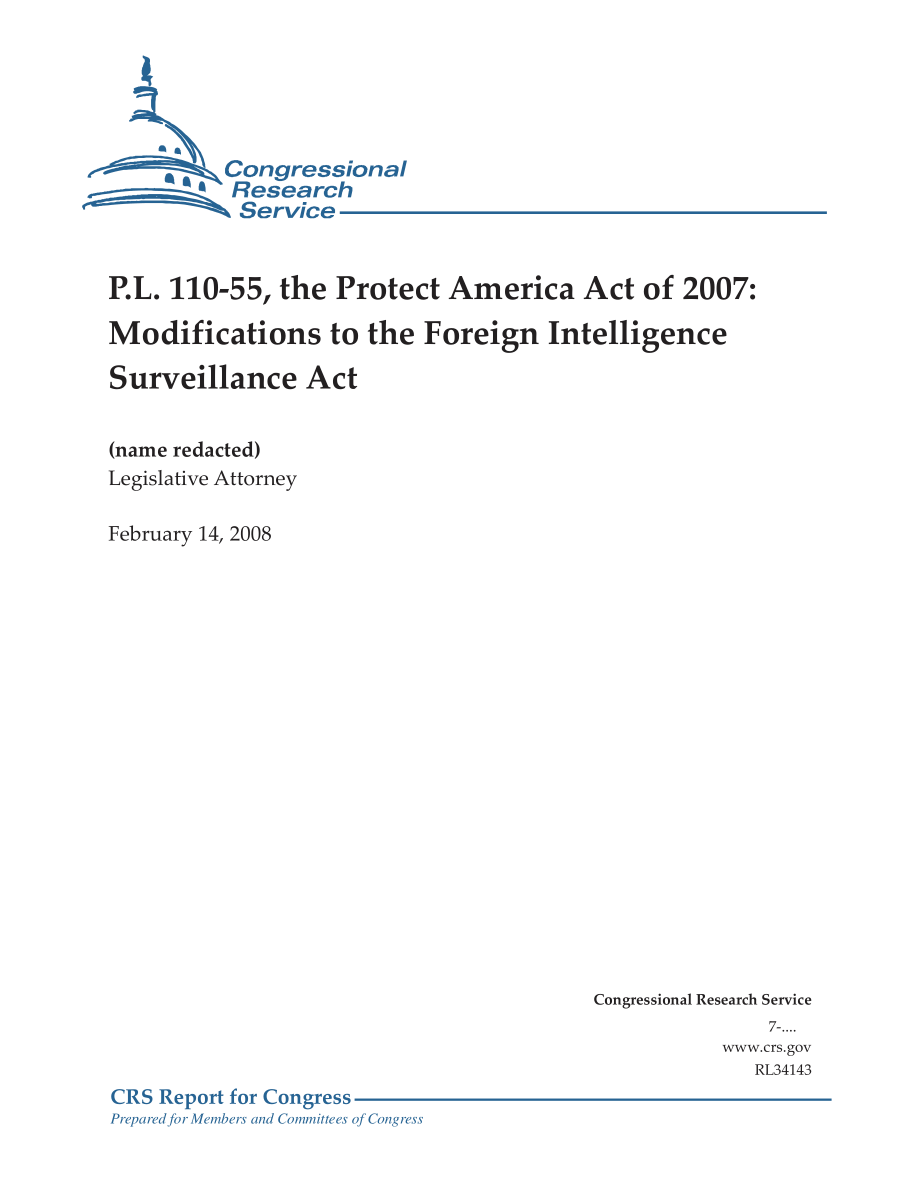 Congressional Research Service

P.L. 110-55, the Protect America Act of 2007: Modifications to the Foreign Intelligence Surveillance Act

(name redacted)
Legislative Attorney

February 14, 2008

Congressional Research Service
7-....
www.crs.gov
RL34143

CRS Report for Congress
Prepared for Members and Committees of Congress